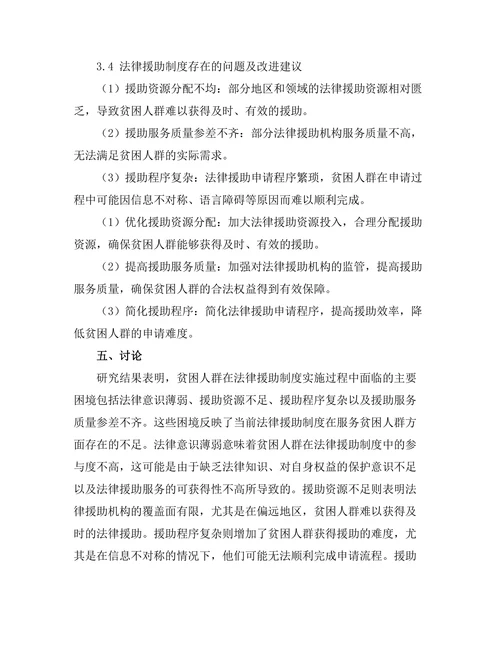 3.4 法律援助制度存在的问题及改进建议

（1）援助资源分配不均：部分地区和领域的法律援助资源相对匮乏，导致贫困人群难以获得及时、有效的援助。

（2）援助服务质量参差不齐：部分法律援助机构服务质量不高，无法满足贫困人群的实际需求。

（3）援助程序复杂：法律援助申请程序繁琐，贫困人群在申请过程中可能因信息不对称、语言障碍等原因而难以顺利完成。

（1）优化援助资源分配：加大法律援助资源投入，合理分配援助资源，确保贫困人群能够获得及时、有效的援助。

（2）提高援助服务质量：加强对法律援助机构的监管，提高援助服务质量，确保贫困人群的合法权益得到有效保障。

（3）简化援助程序：简化法律援助申请程序，提高援助效率，降低贫困人群的申请难度。

五、讨论

研究结果表明，贫困人群在法律援助制度实施过程中面临的主要困境包括法律意识薄弱、援助资源不足、援助程序复杂以及援助服务质量参差不齐。这些困境反映了当前法律援助制度在服务贫困人群方面存在的不足。法律意识薄弱意味着贫困人群在法律援助制度中的参与度不高，这可能是由于缺乏法律知识、对自身权益的保护意识不足以及法律援助服务的可获得性不高所导致的。援助资源不足则表明法律援助机构的覆盖面有限，尤其是在偏远地区，贫困人群难以获得及时的法律援助。援助程序复杂则增加了贫困人群获得援助的难度，尤其是在信息不对称的情况下，他们可能无法顺利完成申请流程。援助